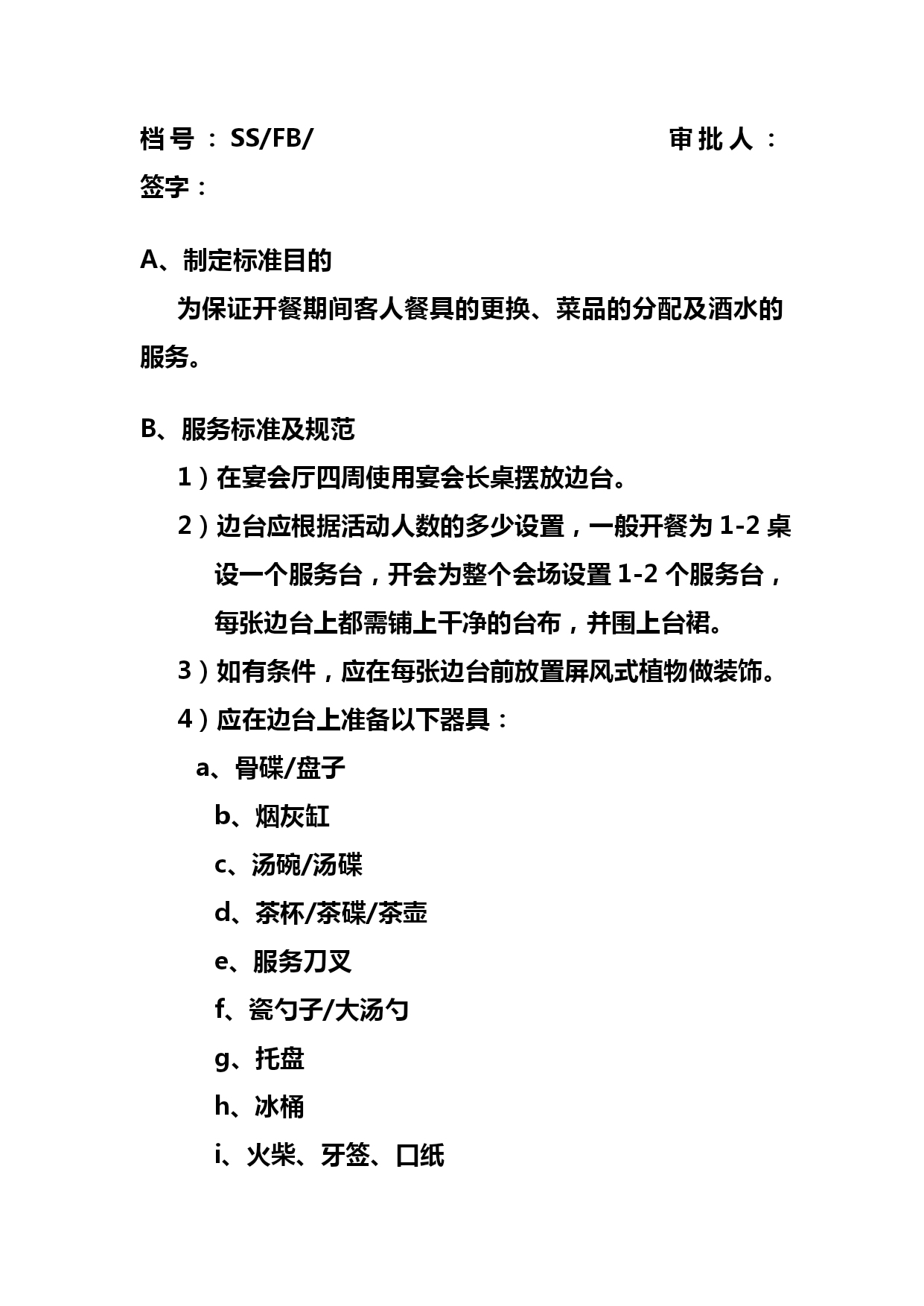 档号：SS/FB/ 审批人：
签字：

A、制定标准目的

为保证开餐期间客人餐具的更换、菜品的分配及酒水的服务。

B、服务标准及规范

1）在宴会厅四周使用宴会长桌摆放边台。

2）边台应根据活动人数的多少设置，一般开餐为 1-2 桌设一个服务台，开会为整个会场设置 1-2 个服务台，每张边台上都需铺上干净的台布，并围上台裙。

3）如有条件，应在每张边台前放置屏风式植物做装饰。

4）应在边台上准备以下器具：

a、骨碟/盘子

b、烟灰缸

c、汤碗/汤碟

d、茶杯/茶碟/茶壶

e、服务刀叉

f、瓷勺子/大汤勺

g、托盘

h、冰桶

i、火柴、牙签、口纸